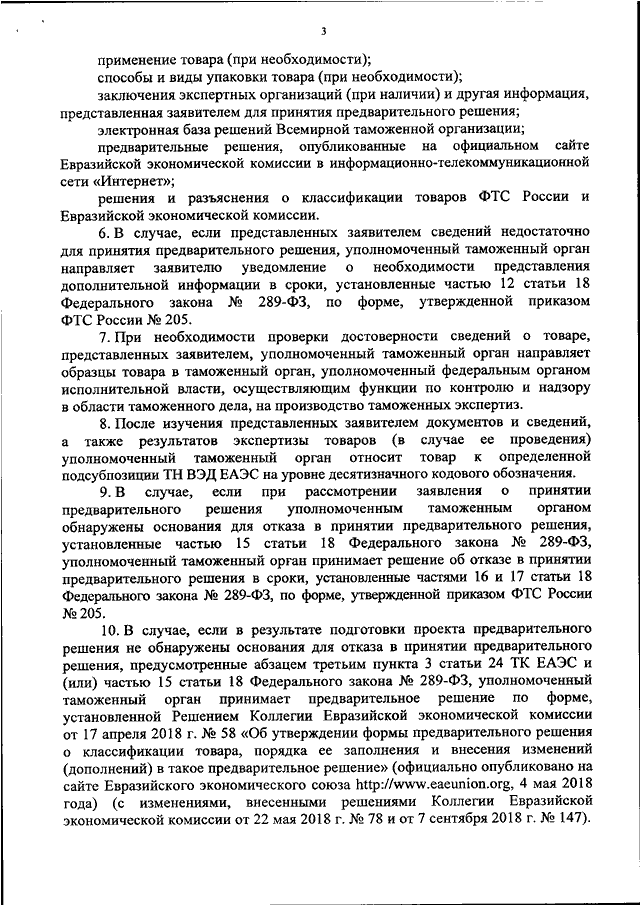 3

применение товара (при необходимости);

способы и виды упаковки товара (при необходимости);

заключения экспертных организаций (при наличии) и другая информация, представленная заявителем для принятия предварительного решения;

электронная база решений Всемирной таможенной организации;

предварительные решения, опубликованные на официальном сайте Евразийской экономической комиссии в информационно-телекоммуникационной сети «Интернет»;

решения и разъяснения о классификации товаров ФТС России и Евразийской экономической комиссии.

6. В случае, если представленных заявителем сведений недостаточно для принятия предварительного решения, уполномоченный таможенный орган направляет заявителю уведомление о необходимости представления дополнительной информации в сроки, установленные частью 12 статьи 18 Федерального закона № 289-ФЗ, по форме, утвержденной приказом ФТС России № 205.

7. При необходимости проверки достоверности сведений о товаре, представленных заявителем, уполномоченный таможенный орган направляет образцы товара в таможенный орган, уполномоченный федеральным органом исполнительной власти, осуществляющим функции по контролю и надзору в области таможенного дела, на производство таможенных экспертиз.

8. После изучения представленных заявителем документов и сведений, а также результатов экспертизы товаров (в случае ее проведения) уполномоченный таможенный орган относит товар к определенной подсубпозиции ТН ВЭД ЕАЭС на уровне десятизначного кодового обозначения.

9. В случае, если при рассмотрении заявления о принятии предварительного решения уполномоченным таможенным органом обнаружены основания для отказа в принятии предварительного решения, установленные частью 15 статьи 18 Федерального закона № 289-ФЗ, уполномоченный таможенный орган принимает решение об отказе в принятии предварительного решения в сроки, установленные частями 16 и 17 статьи 18 Федерального закона № 289-ФЗ, по форме, утвержденной приказом ФТС России № 205.

10. В случае, если в результате подготовки проекта предварительного решения не обнаружены основания для отказа в принятии предварительного решения, предусмотренные абзацем третьим пункта 3 статьи 24 ТК ЕАЭС и (или) частью 15 статьи 18 Федерального закона № 289-ФЗ, уполномоченный таможенный орган принимает предварительное решение по форме, установленной Решением Коллегии Евразийской экономической комиссии от 17 апреля 2018 г. № 58 «Об утверждении формы предварительного решения о классификации товара, порядка ее заполнения и внесения изменений (дополнений) в такое предварительное решение» (официально опубликовано на сайте Евразийского экономического союза http://www.eaeunion.org, 4 мая 2018 года) (с изменениями, внесенными решениями Коллегии Евразийской экономической комиссии от 22 мая 2018 г. № 78 и от 7 сентября 2018 г. № 147).